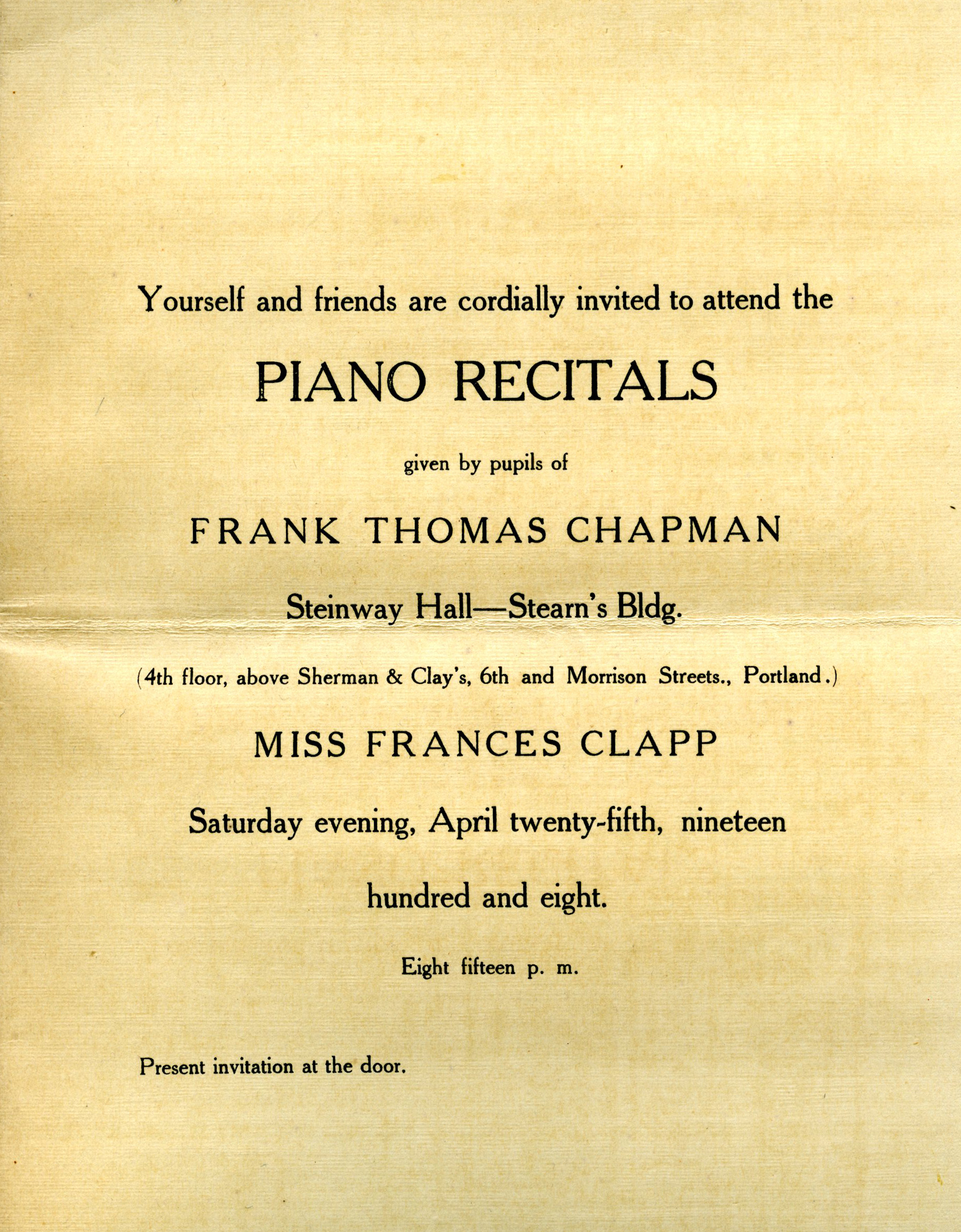 Yourself and friends are cordially invited to attend the

PIANO RECITALS

given by pupils of

FRANK THOMAS CHAPMAN

Steinway Hall—Stearn's Bldg.

(4th floor, above Sherman & Clay's, 6th and Morrison Streets., Portland.)

MISS FRANCES CLAPP

Saturday evening, April twenty-fifth, nineteen hundred and eight.

Eight fifteen p. m.

Present invitation at the door.